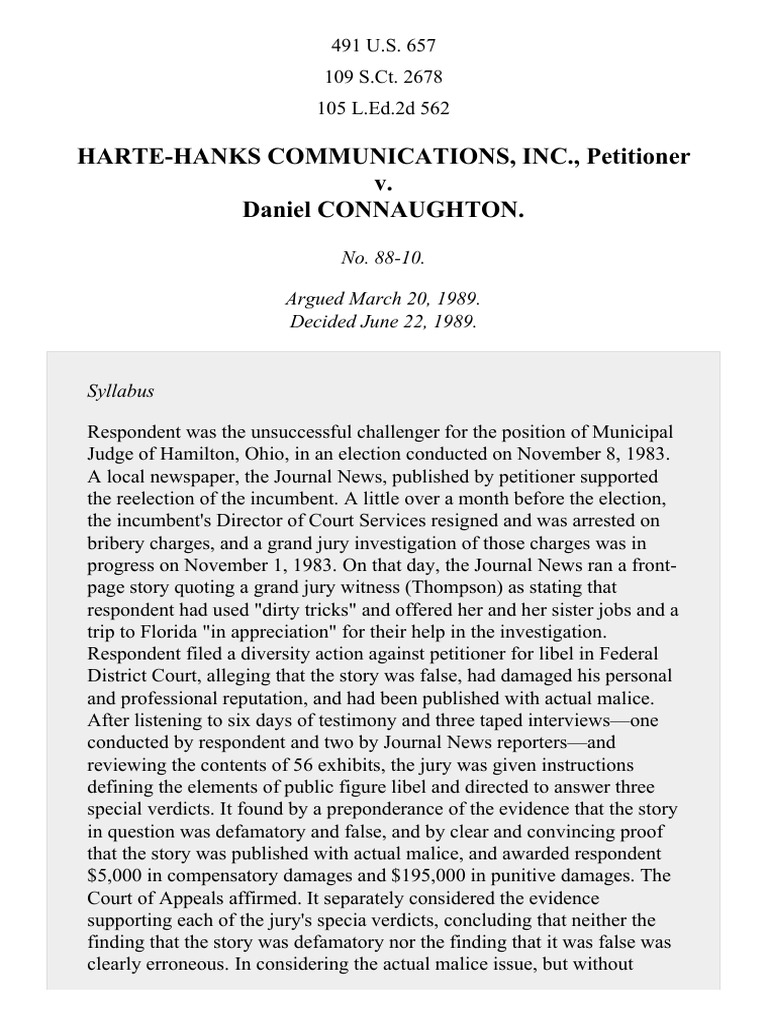 491 U.S. 657
109 S.Ct. 2678
105 L.Ed.2d 562

HARTE-HANKS COMMUNICATIONS, INC., Petitioner
v.
Daniel CONNAUGHTON.

No. 88-10.

Argued March 20, 1989.
Decided June 22, 1989.

Syllabus

Respondent was the unsuccessful challenger for the position of Municipal Judge of Hamilton, Ohio, in an election conducted on November 8, 1983. A local newspaper, the Journal News, published by petitioner supported the reelection of the incumbent. A little over a month before the election, the incumbent's Director of Court Services resigned and was arrested on bribery charges, and a grand jury investigation of those charges was in progress on November 1, 1983. On that day, the Journal News ran a front-page story quoting a grand jury witness (Thompson) as stating that respondent had used "dirty tricks" and offered her and her sister jobs and a trip to Florida "in appreciation" for their help in the investigation. Respondent filed a diversity action against petitioner for libel in Federal District Court, alleging that the story was false, had damaged his personal and professional reputation, and had been published with actual malice. After listening to six days of testimony and three taped interviews—one conducted by respondent and two by Journal News reporters—and reviewing the contents of 56 exhibits, the jury was given instructions defining the elements of public figure libel and directed to answer three special verdicts. It found by a preponderance of the evidence that the story in question was defamatory and false, and by clear and convincing proof that the story was published with actual malice, and awarded respondent $5,000 in compensatory damages and $195,000 in punitive damages. The Court of Appeals affirmed. It separately considered the evidence supporting each of the jury's specia verdicts, concluding that neither the finding that the story was defamatory nor the finding that it was false was clearly erroneous. In considering the actual malice issue, but without